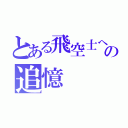 とある飛空士への
追憶